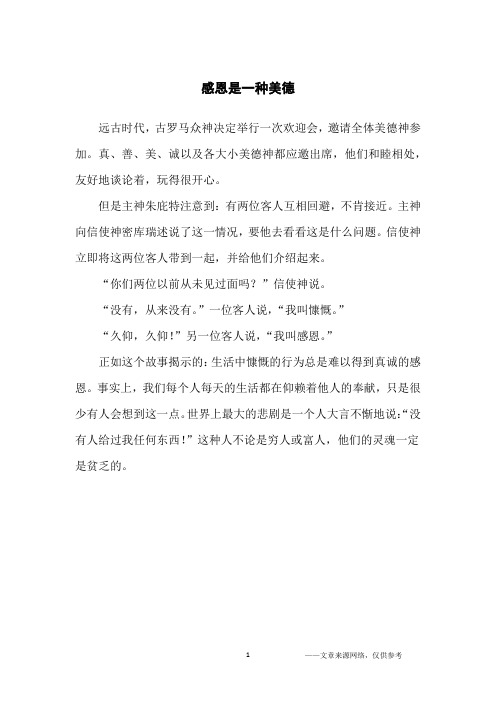 感恩是一种美德

远古时代，古罗马众神决定举行一次欢迎会，邀请全体美德神参加。真、善、美、诚以及各大小美德神都应邀出席，他们和睦相处，友好地谈论着，玩得很开心。

但是主神朱庇特注意到：有两位客人互相回避，不肯接近。主神向信使神密库瑞述说了这一情况，要他去看看这是什么问题。信使神立即将这两位客人带到一起，并给他们介绍起来。

“你们两位以前从未见过面吗？”信使神说。

“没有，从来没有。”一位客人说，“我叫慷慨。”

“久仰，久仰！”另一位客人说，“我叫感恩。”

正如这个故事揭示的：生活中慷慨的行为总是难以得到真诚的感恩。事实上，我们每个人每天的生活都在仰赖着他人的奉献，只是很少有人会想到这一点。世界上最大的悲剧是一个人大言不惭地说：“没有人给过我任何东西！”这种人不论是穷人或富人，他们的灵魂一定是贫乏的。

1

——文章来源网络，仅供参考